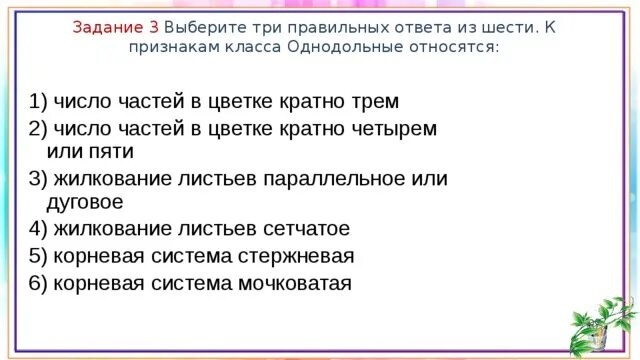 Задание 3 Выберите три правильных ответа из шести. К признакам класса Однодольные относятся:

1) число частей в цветке кратно трем
2) число частей в цветке кратно четырем или пяти
3) жилкование листьев параллельное или дуговое
4) жилкование листьев сетчатое
5) корневая система стержневая
6) корневая система мочковатая